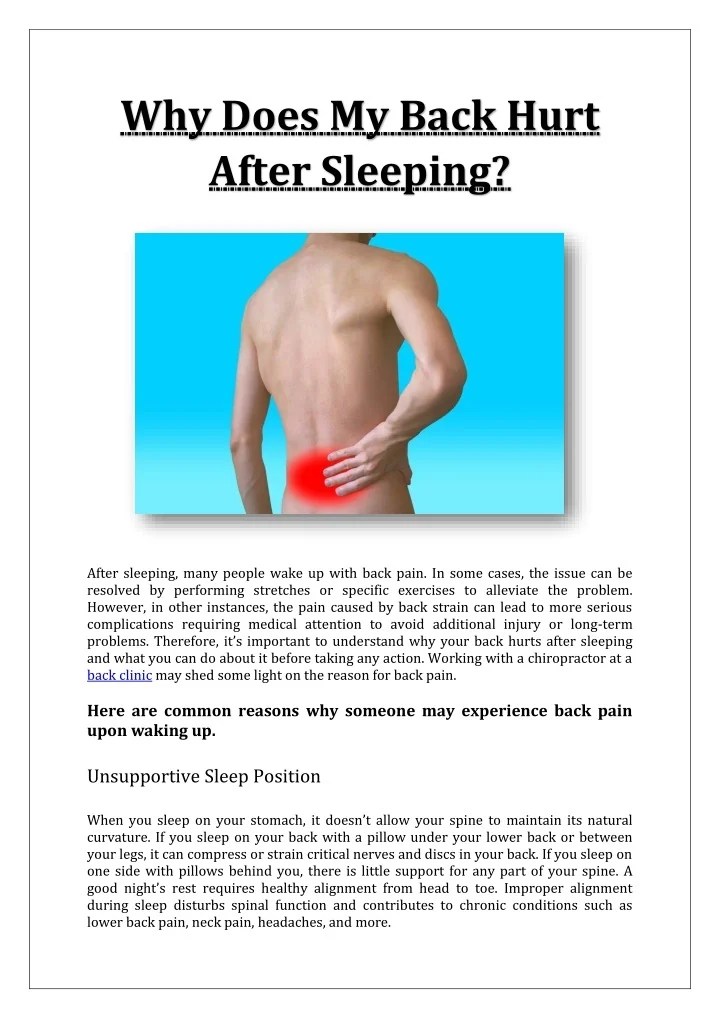 Why Does My Back Hurt After Sleeping?

After sleeping, many people wake up with back pain. In some cases, the issue can be resolved by performing stretches or specific exercises to alleviate the problem. However, in other instances, the pain caused by back strain can lead to more serious complications requiring medical attention to avoid additional injury or long-term problems. Therefore, it's important to understand why your back hurts after sleeping and what you can do about it before taking any action. Working with a chiropractor at a back clinic may shed some light on the reason for back pain.

Here are common reasons why someone may experience back pain upon waking up.

Unsupportive Sleep Position

When you sleep on your stomach, it doesn't allow your spine to maintain its natural curvature. If you sleep on your back with a pillow under your lower back or between your legs, it can compress or strain critical nerves and discs in your back. If you sleep on one side with pillows behind you, there is little support for any part of your spine. A good night's rest requires healthy alignment from head to toe. Improper alignment during sleep disturbs spinal function and contributes to chronic conditions such as lower back pain, neck pain, headaches, and more.